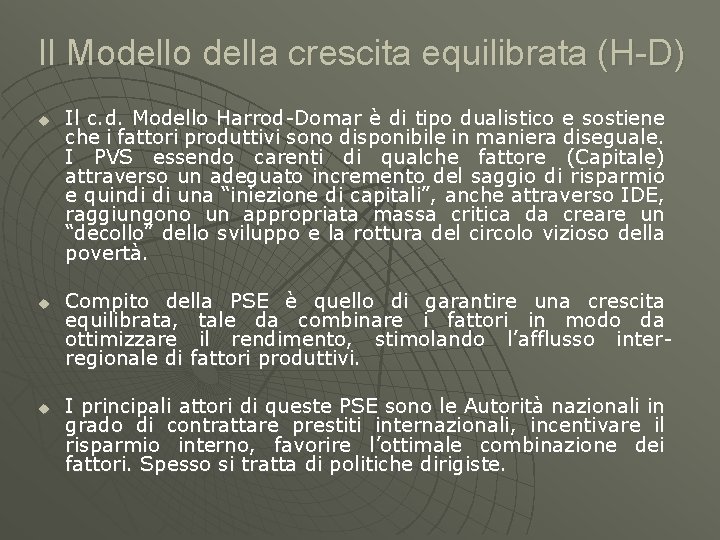 Il Modello della crescita equilibrata (H-D)

Il c.d. Modello Harrod-Domar è di tipo dualistico e sostiene che i fattori produttivi sono disponibile in maniera diseguale. I PVS essendo carenti di qualche fattore (Capitale) attraverso un adeguato incremento del saggio di risparmio e quindi di una “iniezione di capitali”, anche attraverso IDE, raggiungono un appropriata massa critica da creare un “decollo” dello sviluppo e la rottura del circolo vizioso della povertà.

Compito della PSE è quello di garantire una crescita equilibrata, tale da combinare i fattori in modo da ottimizzare il rendimento, stimolando l’afflusso inter-regionale di fattori produttivi.

I principali attori di queste PSE sono le Autorità nazionali in grado di contrattare prestiti internazionali, incentivare il risparmio interno, favorire l’ottimale combinazione dei fattori. Spesso si tratta di politiche dirigiste.